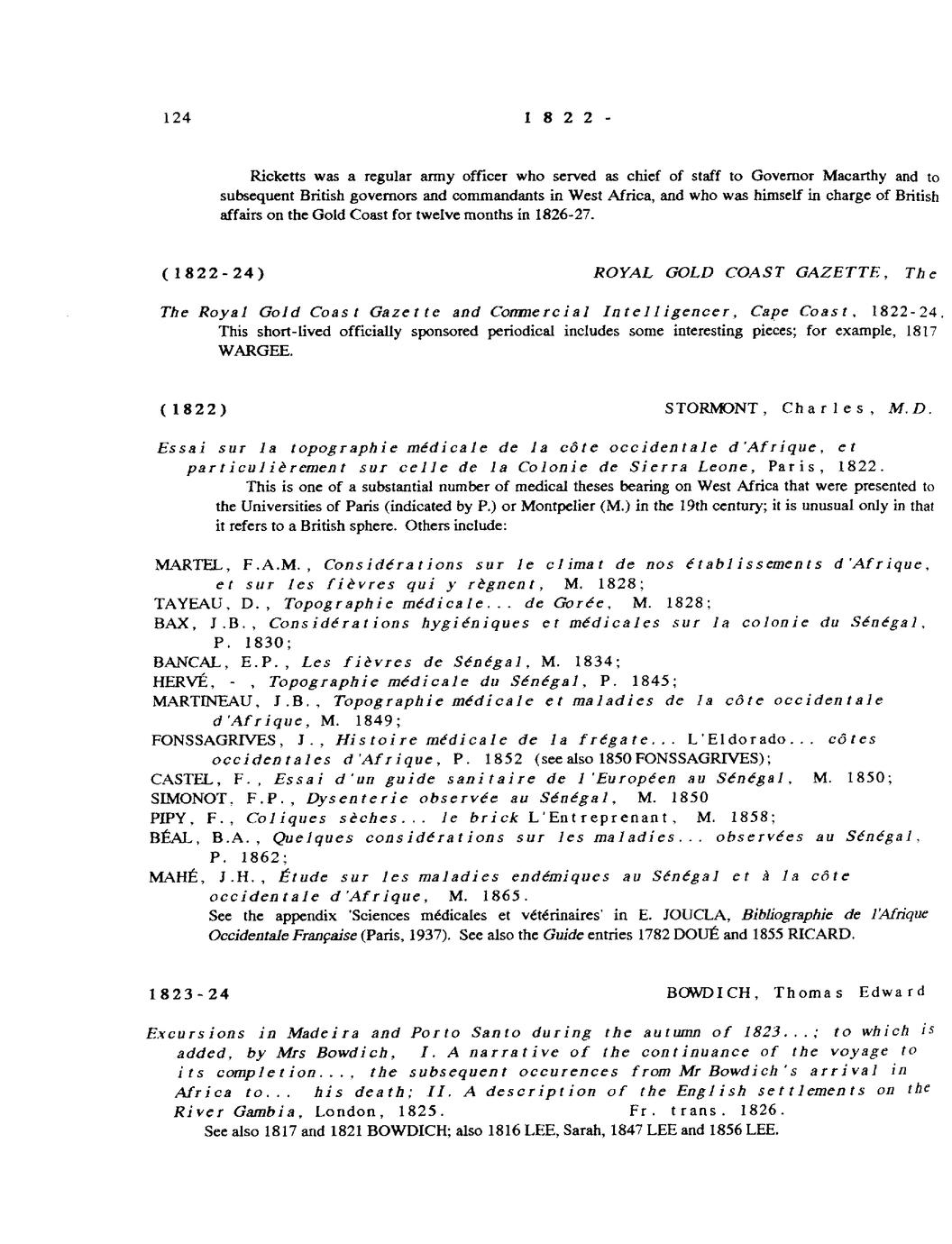 124 1822-

Ricketts was a regular army officer who served as chief of staff to Governor Macarthy and to subsequent British governors and commandants in West Africa, and who was himself in charge of British affairs on the Gold Coast for twelve months in 1826-27.

(1822-24) ROYAL GOLD COAST GAZETTE, The

The Royal Gold Coast Gazette and Commercial Intelligencer, Cape Coast, 1822-24.
This short-lived officially sponsored periodical includes some interesting pieces; for example, 1817 WARGEE.

(1822) STORMONT, Charles, M.D.

Essai sur la topographie médicale de la côte occidentale d'Afrique, et particulièrement sur celle de la Colonie de Sierra Leone, Paris, 1822.
This is one of a substantial number of medical theses bearing on West Africa that were presented to the Universities of Paris (indicated by P.) or Montpelier (M.) in the 19th century; it is unusual only in that it refers to a British sphere. Others include:

MARTEL, F.A.M., Considérations sur le climat de nos établissements d'Afrique, et sur les fièvres qui y règnent, M. 1828;
TAYEAU, D., Topographie médicale... de Gorée, M. 1828;
BAX, J.B., Considérations hygiéniques et médicales sur la colonie du Sénégal, P. 1830;
BANCAL, E.P., Les fièvres de Sénégal, M. 1834;
HERVÉ, - , Topographie médicale du Sénégal, P. 1845;
MARTINEAU, J.B., Topographie médicale et maladies de la côte occidentale d'Afrique, M. 1849;
FONSSAGRIVES, J., Histoire médicale de la frégate... L'Eldorado... côtes occidentales d'Afrique, P. 1852 (see also 1850 FONSSAGRIVES);
CASTEL, F., Essai d'un guide sanitaire de l'Européen au Sénégal, M. 1850;
SIMONOT, F.P., Dysenterie observée au Sénégal, M. 1850
PIPY, F., Coliques sèches... le brick L'Entreprenant, M. 1858;
BÉAL, B.A., Quelques considérations sur les maladies... observées au Sénégal, P. 1862;
MAHÉ, J.H., Étude sur les maladies endémiques au Sénégal et à la côte occidentale d'Afrique, M. 1865.
See the appendix 'Sciences médicales et vétérinaires' in E. JOUCLA, Bibliographie de l'Afrique Occidentale Française (Paris, 1937). See also the Guide entries 1782 DOUÉ and 1855 RICARD.

1823-24 BOWDICH, Thomas Edward

Excursions in Madeira and Porto Santo during the autumn of 1823...; to which is added, by Mrs Bowdich, I. A narrative of the continuance of the voyage to its completion..., the subsequent occurences from Mr Bowdich's arrival in Africa to... his death; II. A description of the English settlements on the River Gambia, London, 1825. Fr. trans. 1826.
See also 1817 and 1821 BOWDICH; also 1816 LEE, Sarah, 1847 LEE and 1856 LEE.